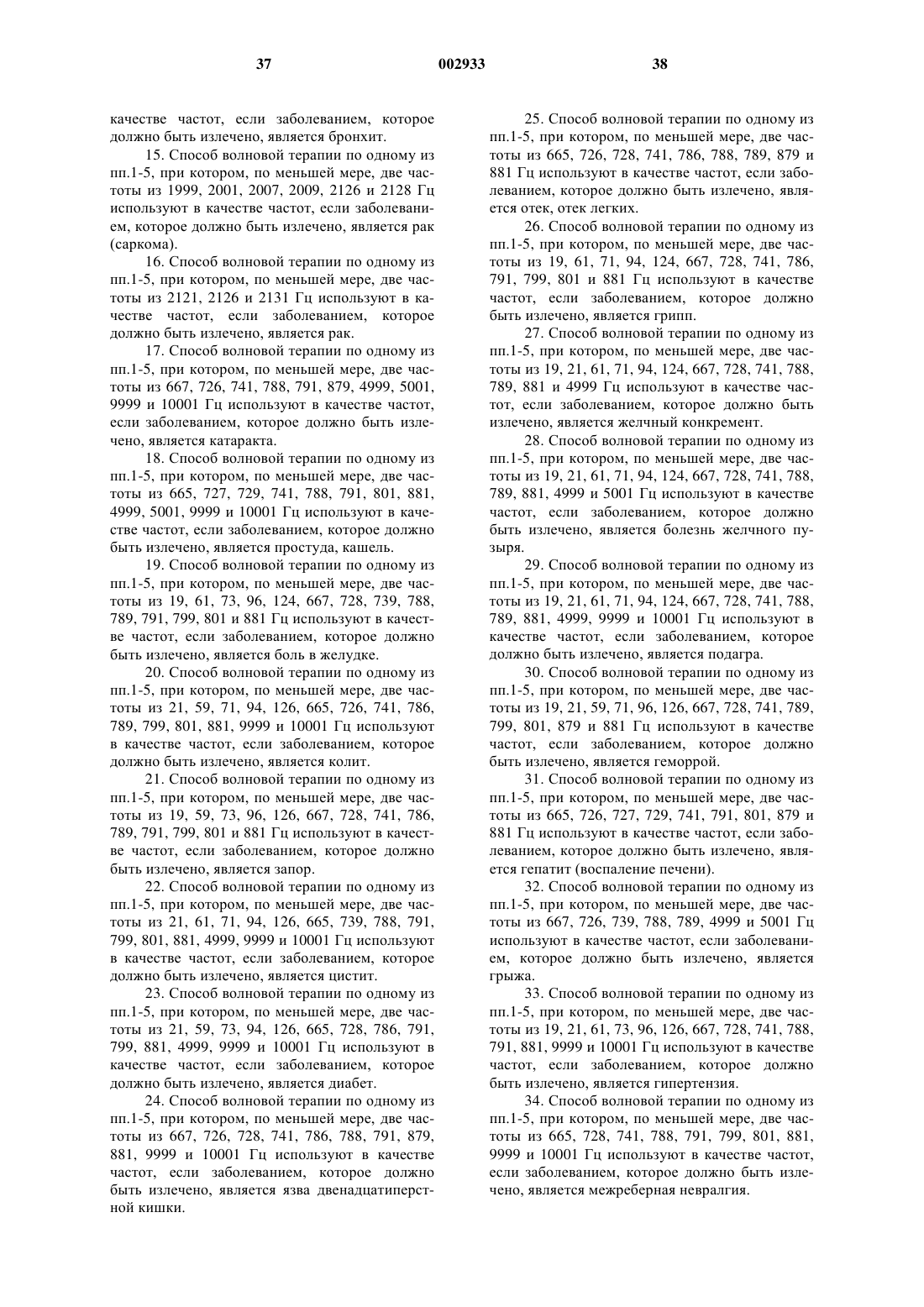 37 002933 38

качестве частот, если заболеванием, которое должно быть излечено, является бронхит.

15. Способ волновой терапии по одному из пп.1-5, при котором, по меньшей мере, две частоты из 1999, 2001, 2007, 2009, 2126 и 2128 Гц используют в качестве частот, если заболеванием, которое должно быть излечено, является рак (саркома).

16. Способ волновой терапии по одному из пп.1-5, при котором, по меньшей мере, две частоты из 2121, 2126 и 2131 Гц используют в качестве частот, если заболеванием, которое должно быть излечено, является рак.

17. Способ волновой терапии по одному из пп.1-5, при котором, по меньшей мере, две частоты из 667, 726, 741, 788, 791, 879, 4999, 5001, 9999 и 10001 Гц используют в качестве частот, если заболеванием, которое должно быть излечено, является катаракта.

18. Способ волновой терапии по одному из пп.1-5, при котором, по меньшей мере, две частоты из 665, 727, 729, 741, 788, 791, 801, 881, 4999, 5001, 9999 и 10001 Гц используют в качестве частот, если заболеванием, которое должно быть излечено, является простуда, кашель.

19. Способ волновой терапии по одному из пп.1-5, при котором, по меньшей мере, две частоты из 19, 61, 73, 96, 124, 667, 728, 739, 788, 789, 791, 799, 801 и 881 Гц используют в качестве частот, если заболеванием, которое должно быть излечено, является боль в желудке.

20. Способ волновой терапии по одному из пп.1-5, при котором, по меньшей мере, две частоты из 21, 59, 71, 94, 126, 665, 726, 741, 786, 789, 799, 801, 881, 9999 и 10001 Гц используют в качестве частот, если заболеванием, которое должно быть излечено, является колит.

21. Способ волновой терапии по одному из пп.1-5, при котором, по меньшей мере, две частоты из 19, 59, 73, 96, 126, 667, 728, 741, 786, 789, 791, 799, 801 и 881 Гц используют в качестве частот, если заболеванием, которое должно быть излечено, является запор.

22. Способ волновой терапии по одному из пп.1-5, при котором, по меньшей мере, две частоты из 21, 61, 71, 94, 126, 665, 739, 788, 791, 799, 801, 881, 4999, 9999 и 10001 Гц используют в качестве частот, если заболеванием, которое должно быть излечено, является цистит.

23. Способ волновой терапии по одному из пп.1-5, при котором, по меньшей мере, две частоты из 21, 59, 73, 94, 126, 665, 728, 786, 791, 799, 881, 4999, 9999 и 10001 Гц используют в качестве частот, если заболеванием, которое должно быть излечено, является диабет.

24. Способ волновой терапии по одному из пп.1-5, при котором, по меньшей мере, две частоты из 667, 726, 728, 741, 786, 788, 791, 879, 881, 9999 и 10001 Гц используют в качестве частот, если заболеванием, которое должно быть излечено, является язва двенадцатиперстной кишки.

25. Способ волновой терапии по одному из пп.1-5, при котором, по меньшей мере, две частоты из 665, 726, 728, 741, 786, 788, 789, 879 и 881 Гц используют в качестве частот, если заболеванием, которое должно быть излечено, является отек, отек легких.

26. Способ волновой терапии по одному из пп.1-5, при котором, по меньшей мере, две частоты из 19, 61, 71, 94, 124, 667, 728, 741, 786, 791, 799, 801 и 881 Гц используют в качестве частот, если заболеванием, которое должно быть излечено, является грипп.

27. Способ волновой терапии по одному из пп.1-5, при котором, по меньшей мере, две частоты из 19, 21, 61, 71, 94, 124, 667, 728, 741, 788, 789, 881 и 4999 Гц используют в качестве частот, если заболеванием, которое должно быть излечено, является желчный конкремент.

28. Способ волновой терапии по одному из пп.1-5, при котором, по меньшей мере, две частоты из 19, 21, 61, 71, 94, 124, 667, 728, 741, 788, 789, 881, 4999 и 5001 Гц используют в качестве частот, если заболеванием, которое должно быть излечено, является болезнь желчного пузыря.

29. Способ волновой терапии по одному из пп.1-5, при котором, по меньшей мере, две частоты из 19, 21, 61, 71, 94, 124, 667, 728, 741, 788, 789, 881, 4999, 9999 и 10001 Гц используют в качестве частот, если заболеванием, которое должно быть излечено, является подагра.

30. Способ волновой терапии по одному из пп.1-5, при котором, по меньшей мере, две частоты из 19, 21, 59, 71, 96, 126, 667, 728, 741, 789, 799, 801, 879 и 881 Гц используют в качестве частот, если заболеванием, которое должно быть излечено, является геморрой.

31. Способ волновой терапии по одному из пп.1-5, при котором, по меньшей мере, две частоты из 665, 726, 727, 729, 741, 791, 801, 879 и 881 Гц используют в качестве частот, если заболеванием, которое должно быть излечено, является гепатит (воспаление печени).

32. Способ волновой терапии по одному из пп.1-5, при котором, по меньшей мере, две частоты из 667, 726, 739, 788, 789, 4999 и 5001 Гц используют в качестве частот, если заболеванием, которое должно быть излечено, является грыжа.

33. Способ волновой терапии по одному из пп.1-5, при котором, по меньшей мере, две частоты из 19, 21, 61, 73, 96, 126, 667, 728, 741, 788, 791, 881, 9999 и 10001 Гц используют в качестве частот, если заболеванием, которое должно быть излечено, является гипертензия.

34. Способ волновой терапии по одному из пп.1-5, при котором, по меньшей мере, две частоты из 665, 728, 741, 788, 791, 799, 801, 881, 9999 и 10001 Гц используют в качестве частот, если заболеванием, которое должно быть излечено, является межреберная невралгия.